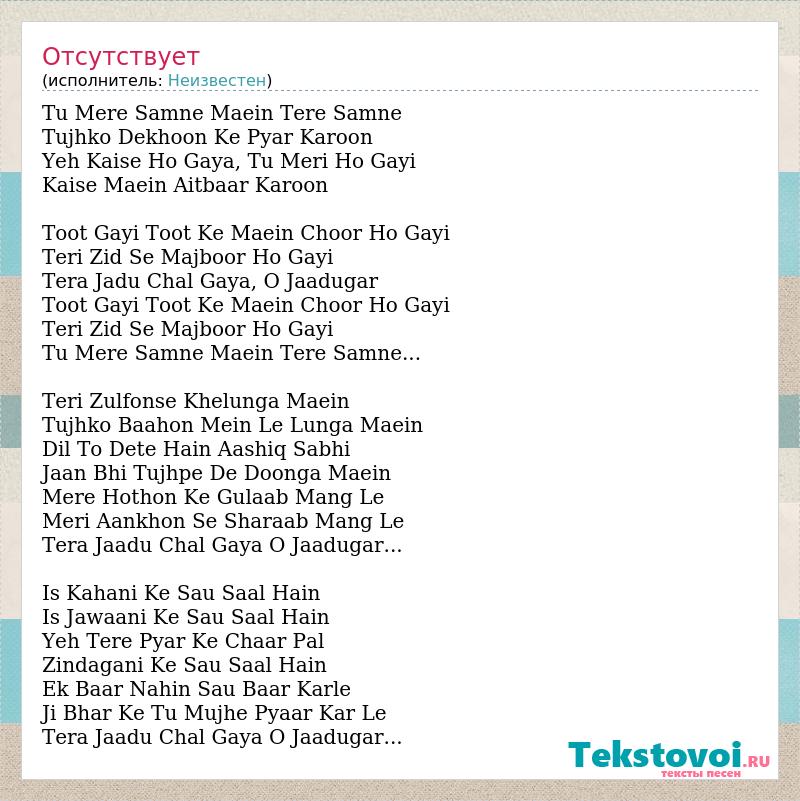 Отсутствует
(исполнитель: Неизвестен)

Tu Mere Samne Maein Tere Samne
Tujhko Dekhoon Ke Pyar Karoon
Yeh Kaise Ho Gaya, Tu Meri Ho Gayi
Kaise Maein Aitbaar Karoon

Toot Gayi Toot Ke Maein Choor Ho Gayi
Teri Zid Se Majboor Ho Gayi
Tera Jadu Chal Gaya, O Jaadugar
Toot Gayi Toot Ke Maein Choor Ho Gayi
Teri Zid Se Majboor Ho Gayi
Tu Mere Samne Maein Tere Samne...

Teri Zulfonse Khelunga Maein
Tujhko Baahon Mein Le Lunga Maein
Dil To Dete Hain Aashiq Sabhi
Jaan Bhi Tujhpe De Doonga Maein
Mere Hothon Ke Gulaab Mang Le
Meri Aankhon Se Sharaab Mang Le
Tera Jaadu Chal Gaya O Jaadugar...

Is Kahani Ke Sau Saal Hain
Is Jawaani Ke Sau Saal Hain
Yeh Tere Pyar Ke Chaar Pal
Zindagani Ke Sau Saal Hain
Ek Baar Nahin Sau Baar Karle
Ji Bhar Ke Tu Mujhe Pyaar Kar Le
Tera Jaadu Chal Gaya O Jaadugar...

Tekstovoi.RU
тексты песен